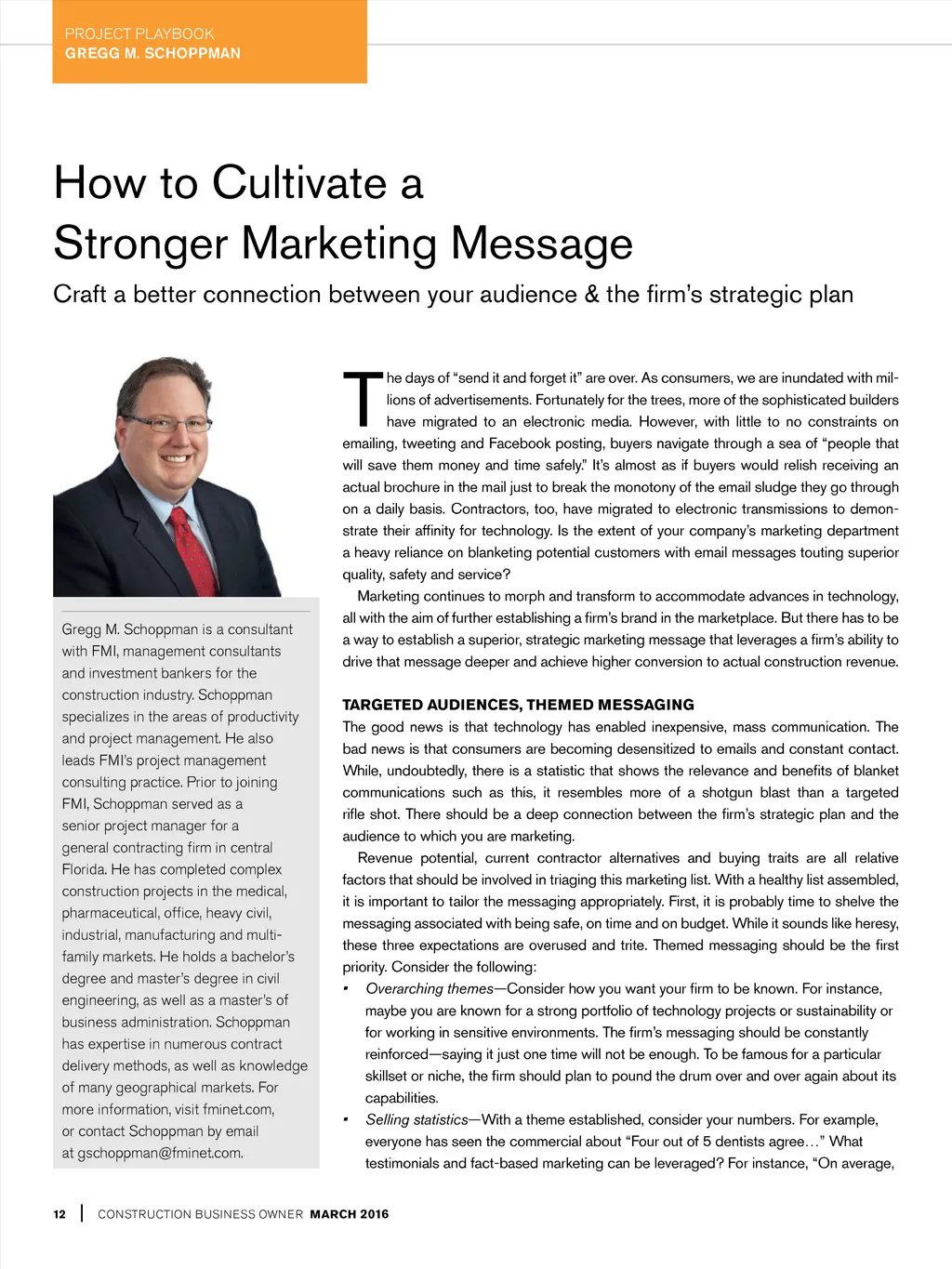 PROJECT PLAYBOOK
GREGG M. SCHOPPMAN

How to Cultivate a Stronger Marketing Message

Craft a better connection between your audience & the firm's strategic plan

Gregg M. Schoppman is a consultant with FMI, management consultants and investment bankers for the construction industry. Schoppman specializes in the areas of productivity and project management. He also leads FMI's project management consulting practice. Prior to joining FMI, Schoppman served as a senior project manager for a general contracting firm in central Florida. He has completed complex construction projects in the medical, pharmaceutical, office, heavy civil, industrial, manufacturing and multi-family markets. He holds a bachelor's degree and master's degree in civil engineering, as well as a master's of business administration. Schoppman has expertise in numerous contract delivery methods, as well as knowledge of many geographical markets. For more information, visit fminet.com, or contact Schoppman by email at gschoppman@fminet.com.

The days of "send it and forget it" are over. As consumers, we are inundated with millions of advertisements. Fortunately for the trees, more of the sophisticated builders have migrated to an electronic media. However, with little to no constraints on emailing, tweeting and Facebook posting, buyers navigate through a sea of "people that will save them money and time safely." It's almost as if buyers would relish receiving an actual brochure in the mail just to break the monotony of the email sludge they go through on a daily basis. Contractors, too, have migrated to electronic transmissions to demonstrate their affinity for technology. Is the extent of your company's marketing department a heavy reliance on blanketing potential customers with email messages touting superior quality, safety and service?

Marketing continues to morph and transform to accommodate advances in technology, all with the aim of further establishing a firm's brand in the marketplace. But there has to be a way to establish a superior, strategic marketing message that leverages a firm's ability to drive that message deeper and achieve higher conversion to actual construction revenue.

TARGETED AUDIENCES, THEMED MESSAGING

The good news is that technology has enabled inexpensive, mass communication. The bad news is that consumers are becoming desensitized to emails and constant contact. While, undoubtedly, there is a statistic that shows the relevance and benefits of blanket communications such as this, it resembles more of a shotgun blast than a targeted rifle shot. There should be a deep connection between the firm's strategic plan and the audience to which you are marketing.

Revenue potential, current contractor alternatives and buying traits are all relative factors that should be involved in triaging this marketing list. With a healthy list assembled, it is important to tailor the messaging appropriately. First, it is probably time to shelve the messaging associated with being safe, on time and on budget. While it sounds like heresy, these three expectations are overused and trite. Themed messaging should be the first priority. Consider the following:

▪ Overarching themes—Consider how you want your firm to be known. For instance, maybe you are known for a strong portfolio of technology projects or sustainability or for working in sensitive environments. The firm's messaging should be constantly reinforced—saying it just one time will not be enough. To be famous for a particular skillset or niche, the firm should plan to pound the drum over and over again about its capabilities.

▪ Selling statistics—With a theme established, consider your numbers. For example, everyone has seen the commercial about "Four out of 5 dentists agree…" What testimonials and fact-based marketing can be leveraged? For instance, "On average,

12 | CONSTRUCTION BUSINESS OWNER MARCH 2016